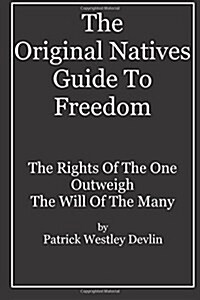 The Original Natives Guide To Freedom

The Rights Of The One Outweigh The Will Of The Many

by
Patrick Westley Devlin